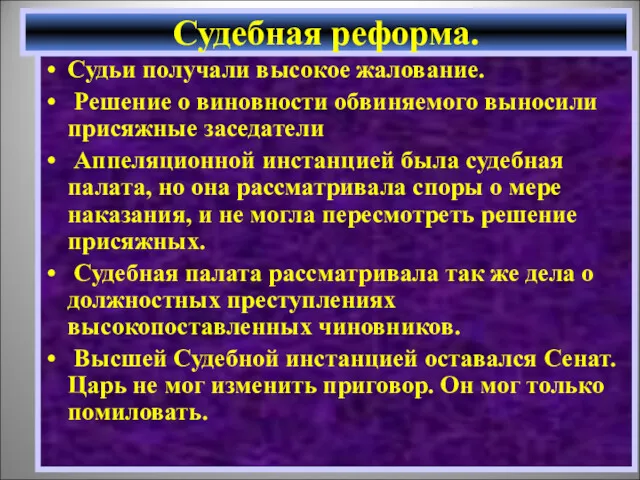 Судебная реформа.

• Судьи получали высокое жалование.

• Решение о виновности обвиняемого выносили присяжные заседатели

• Аппеляционной инстанцией была судебная палата, но она рассматривала споры о мере наказания, и не могла пересмотреть решение присяжных.

• Судебная палата рассматривала так же дела о должностных преступлениях высокопоставленных чиновников.

• Высшей Судебной инстанцией оставался Сенат. Царь не мог изменить приговор. Он мог только помиловать.